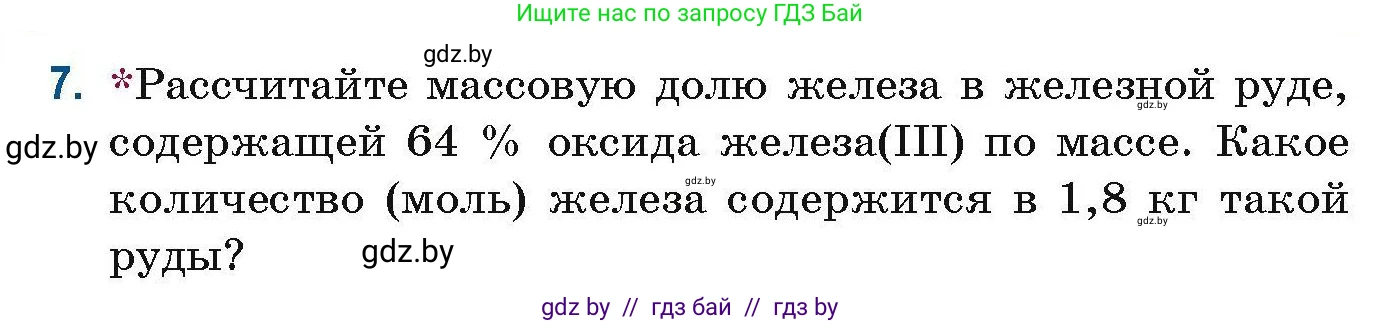 Ищите нас по запросу ГДЗ Бай

gdz.by

7. *Рассчитайте массовую долю железа в железной руде, содержащей 64 % оксида железа(III) по массе. Какое количество (моль) железа содержится в 1,8 кг такой руды?

gdz.by

gdz.by

gdz.by

gdz.by

gdz.by

gdz by // гдз бай // гдз by